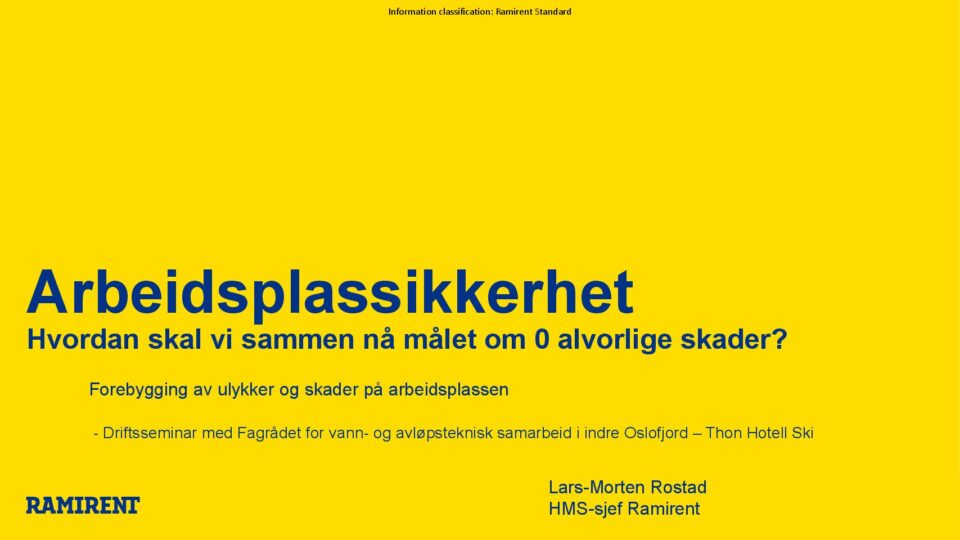 Information classification: Ramirent Standard

Arbeidsplassikkerhet

Hvordan skal vi sammen nå målet om 0 alvorlige skader?

Forebygging av ulykker og skader på arbeidsplassen

- Driftsseminar med Fagrådet for vann- og avløpsteknisk samarbeid i indre Oslofjord – Thon Hotell Ski

RAMIRENT

Lars-Morten Rostad
HMS-sjef Ramirent